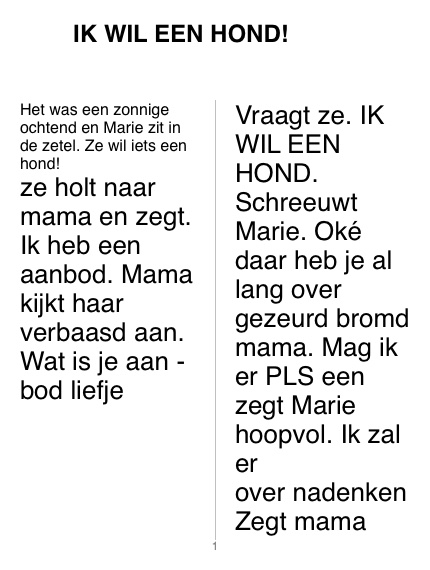 IK WIL EEN HOND!

Het was een zonnige ochtend en Marie zit in de zetel. Ze wil iets een hond!

ze holt naar mama en zegt. Ik heb een aanbod. Mama kijkt haar verbaasd aan. Wat is je aan - bod liefje

Vraagt ze. IK WIL EEN HOND. Schreeuwt Marie. Oké daar heb je al lang over gezeurd bromd mama. Mag ik er PLS een zegt Marie hoopvol. Ik zal er over nadenken Zegt mama

1